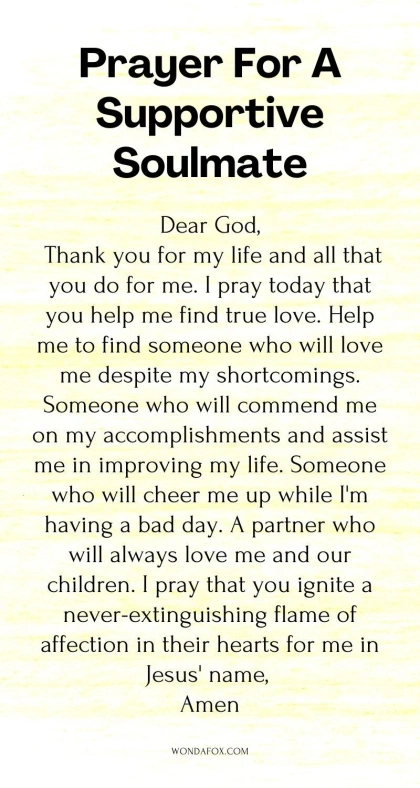 Prayer For A Supportive Soulmate

Dear God,

Thank you for my life and all that you do for me. I pray today that you help me find true love. Help me to find someone who will love me despite my shortcomings. Someone who will commend me on my accomplishments and assist me in improving my life. Someone who will cheer me up while I'm having a bad day. A partner who will always love me and our children. I pray that you ignite a never-extinguishing flame of affection in their hearts for me in Jesus' name,

Amen

WONDAFOX.COM